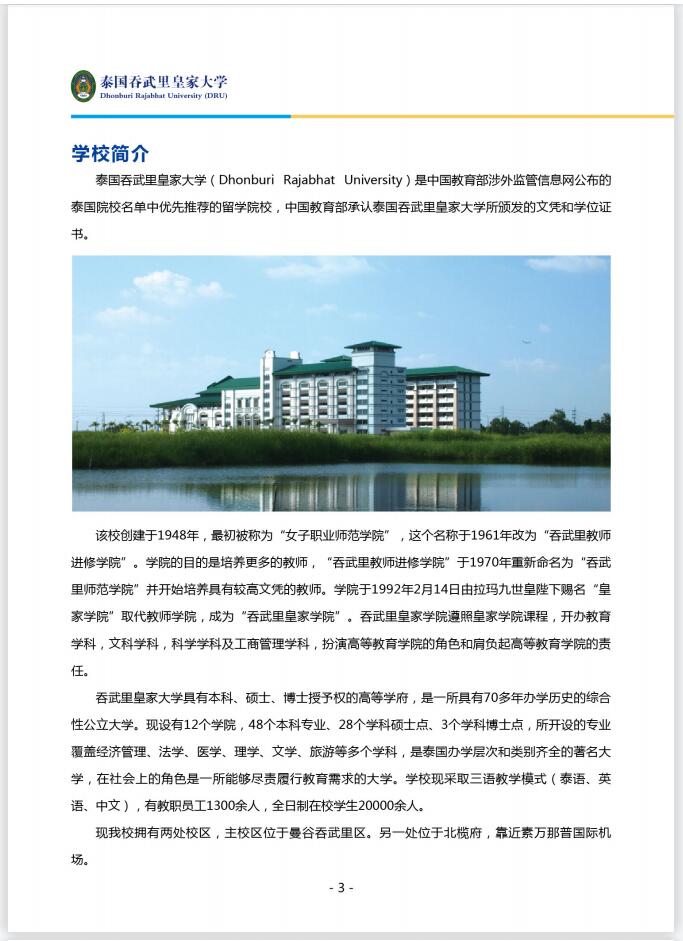 泰国吞武里皇家大学
Dhonburi Rajabhat University (DRU)

学校简介

泰国吞武里皇家大学（Dhonburi Rajabhat University）是中国教育部涉外监管信息网公布的泰国院校名单中优先推荐的留学院校，中国教育部承认泰国吞武里皇家大学所颁发的文凭和学位证书。

该校创建于1948年，最初被称为“女子职业师范学院”，这个名称于1961年改为“吞武里教师进修学院”。学院的目的是培养更多的教师，“吞武里教师进修学院”于1970年重新命名为“吞武里师范学院”并开始培养具有较高文凭的教师。学院于1992年2月14日由拉玛九世皇陛下赐名“皇家学院”取代教师学院，成为“吞武里皇家学院”。吞武里皇家学院遵照皇家学院课程，开办教育学科，文科学科，科学学科及工商管理学科，扮演高等教育学院的角色和肩负起高等教育学院的责任。

吞武里皇家大学具有本科、硕士、博士授予权的高等学府，是一所具有70多年办学历史的综合性公立大学。现设有12个学院，48个本科专业、28个学科硕士点、3个学科博士点，所开设的专业覆盖经济管理、法学、医学、理学、文学、旅游等多个学科，是泰国办学层次和类别齐全的著名大学，在社会上的角色是一所能够尽责履行教育需求的大学。学校现采取三语教学模式（泰语、英语、中文），有教职员工1300余人，全日制在校学生20000余人。

现我校拥有两处校区，主校区位于曼谷吞武里区。另一处位于北榄府，靠近素万那普国际机场。

- 3 -